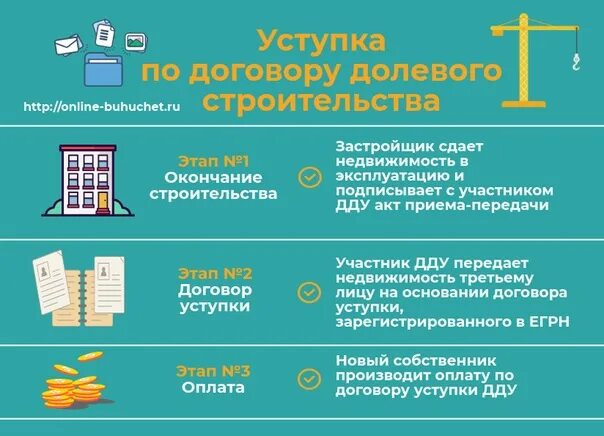 Уступка по договору долевого строительства

http://online-buhuchet.ru

Этап №1
Окончание строительства

Застройщик сдает недвижимость в эксплуатацию и подписывает с участником ДДУ акт приема-передачи

Этап №2
Договор уступки

Участник ДДУ передает недвижимость третьему лицу на основании договора уступки, зарегистрированного в ЕГРН

Этап №3
Оплата

Новый собственник производит оплату по договору уступки ДДУ